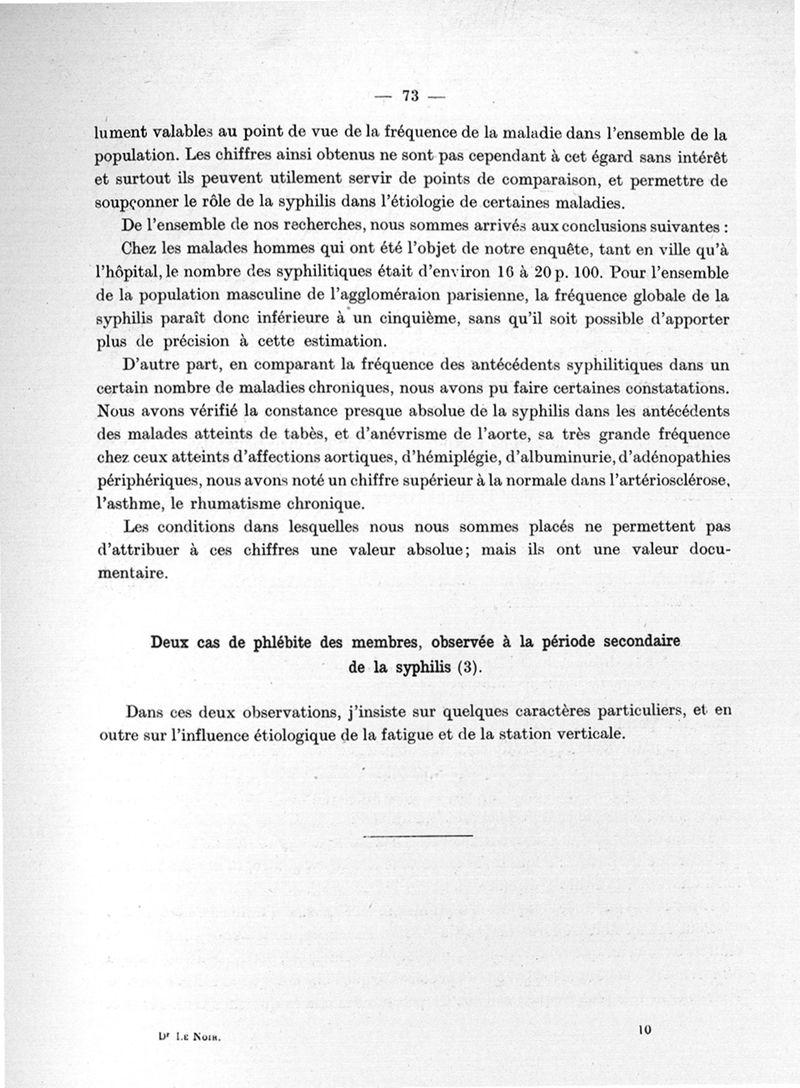 — 73 —

lument valables au point de vue de la fréquence de la maladie dans l'ensemble de la population. Les chiffres ainsi obtenus ne sont pas cependant à cet égard sans intérêt et surtout ils peuvent utilement servir de points de comparaison, et permettre de soupçonner le rôle de la syphilis dans l'étiologie de certaines maladies.

De l'ensemble de nos recherches, nous sommes arrivés aux conclusions suivantes :

Chez les malades hommes qui ont été l'objet de notre enquête, tant en ville qu'à l'hôpital, le nombre des syphilitiques était d'environ 16 à 20 p. 100. Pour l'ensemble de la population masculine de l'aggloméraion parisienne, la fréquence globale de la syphilis paraît donc inférieure à un cinquième, sans qu'il soit possible d'apporter plus de précision à cette estimation.

D'autre part, en comparant la fréquence des antécédents syphilitiques dans un certain nombre de maladies chroniques, nous avons pu faire certaines constatations. Nous avons vérifié la constance presque absolue de la syphilis dans les antécédents des malades atteints de tabès, et d'anévrisme de l'aorte, sa très grande fréquence chez ceux atteints d'affections aortiques, d'hémiplégie, d'albuminurie, d'adénopathies périphériques, nous avons noté un chiffre supérieur à la normale dans l'artériosclérose, l'asthme, le rhumatisme chronique.

Les conditions dans lesquelles nous nous sommes placés ne permettent pas d'attribuer à ces chiffres une valeur absolue; mais ils ont une valeur documentaire.

Deux cas de phlébite des membres, observée à la période secondaire de la syphilis (3).

Dans ces deux observations, j'insiste sur quelques caractères particuliers, et en outre sur l'influence étiologique de la fatigue et de la station verticale.

Dr Le Noir.

10